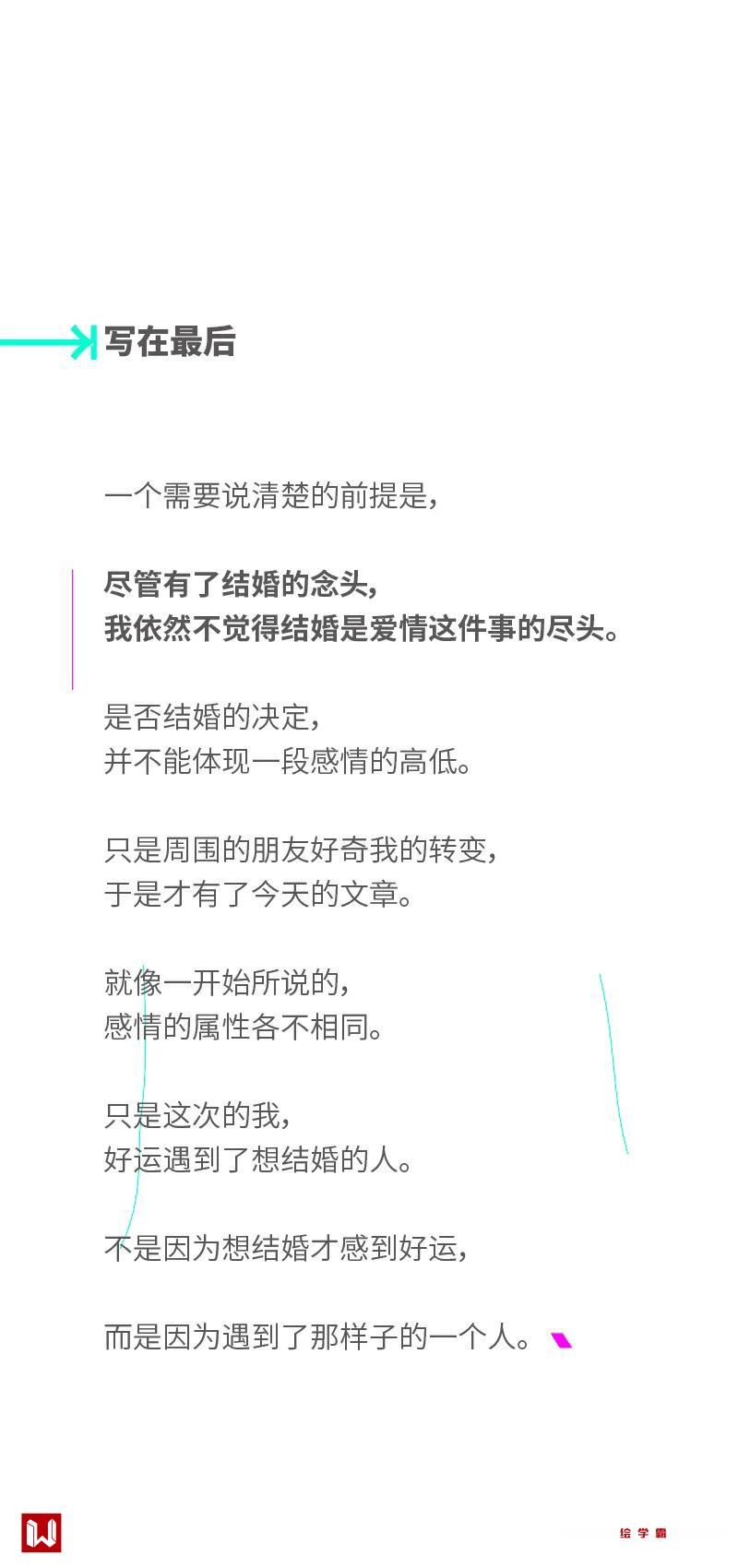 写在最后

一个需要说清楚的前提是，

尽管有了结婚的念头，
我依然不觉得结婚是爱情这件事的尽头。

是否结婚的决定，
并不能体现一段感情的高低。

只是周围的朋友好奇我的转变，
于是才有了今天的文章。

就像一开始所说的，
感情的属性各不相同。

只是这次的我，
好运遇到了想结婚的人。

不是因为想结婚才感到好运，

而是因为遇到了那样子的一个人。

绘学霸